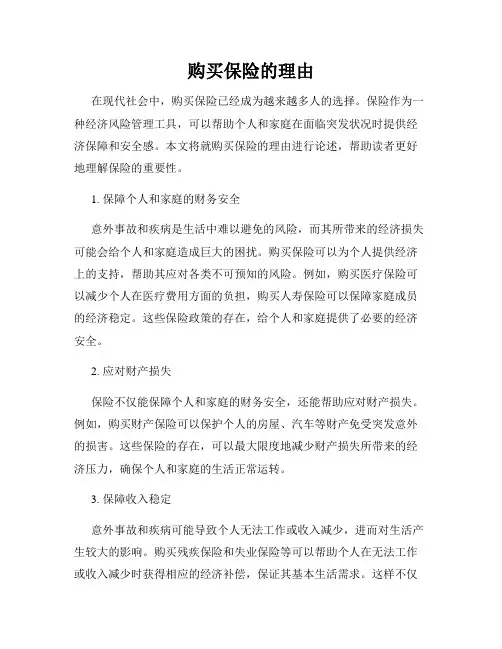 购买保险的理由

在现代社会中，购买保险已经成为越来越多人的选择。保险作为一种经济风险管理工具，可以帮助个人和家庭在面临突发状况时提供经济保障和安全感。本文将就购买保险的理由进行论述，帮助读者更好地理解保险的重要性。

1. 保障个人和家庭的财务安全

意外事故和疾病是生活中难以避免的风险，而其所带来的经济损失可能会给个人和家庭造成巨大的困扰。购买保险可以为个人提供经济上的支持，帮助其应对各类不可预知的风险。例如，购买医疗保险可以减少个人在医疗费用方面的负担，购买人寿保险可以保障家庭成员的经济稳定。这些保险政策的存在，给个人和家庭提供了必要的经济安全。

2. 应对财产损失

保险不仅能保障个人和家庭的财务安全，还能帮助应对财产损失。例如，购买财产保险可以保护个人的房屋、汽车等财产免受突发意外的损害。这些保险的存在，可以最大限度地减少财产损失所带来的经济压力，确保个人和家庭的生活正常运转。

3. 保障收入稳定

意外事故和疾病可能导致个人无法工作或收入减少，进而对生活产生较大的影响。购买残疾保险和失业保险等可以帮助个人在无法工作或收入减少时获得相应的经济补偿，保证其基本生活需求。这样不仅